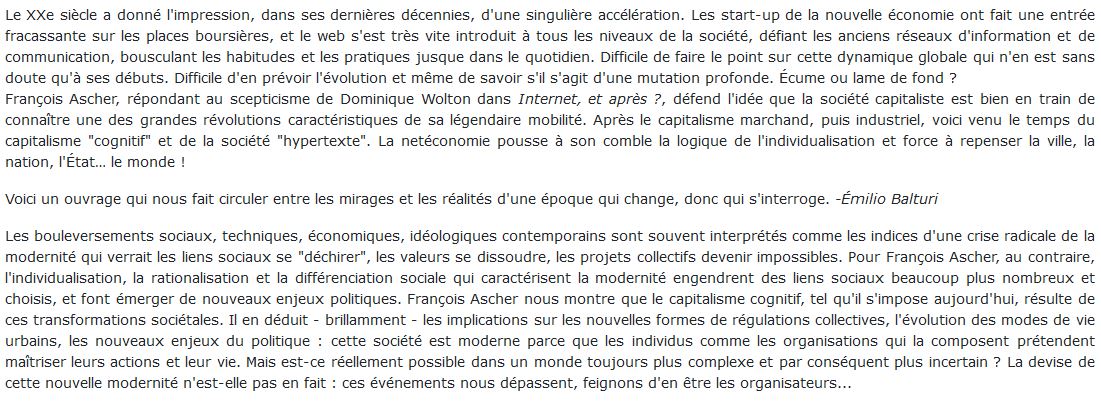 Le XXe siècle a donné l'impression, dans ses dernières décennies, d'une singulière accélération. Les start-up de la nouvelle économie ont fait une entrée fracassante sur les places boursières, et le web s'est très vite introduit à tous les niveaux de la société, défiant les anciens réseaux d'information et de communication, bousculant les habitudes et les pratiques jusque dans le quotidien. Difficile de faire le point sur cette dynamique globale qui n'en est sans doute qu'à ses débuts. Difficile d'en prévoir l'évolution et même de savoir s'il s'agit d'une mutation profonde. Écume ou lame de fond ?
François Ascher, répondant au scepticisme de Dominique Wolton dans Internet, et après ?, défend l'idée que la société capitaliste est bien en train de connaître une des grandes révolutions caractéristiques de sa légendaire mobilité. Après le capitalisme marchand, puis industriel, voici venu le temps du capitalisme "cognitif" et de la société "hypertexte". La netéconomie pousse à son comble la logique de l'individualisation et force à repenser la ville, la nation, l'État... le monde !

Voici un ouvrage qui nous fait circuler entre les mirages et les réalités d'une époque qui change, donc qui s'interroge. -Émilio Balturi

Les bouleversements sociaux, techniques, économiques, idéologiques contemporains sont souvent interprétés comme les indices d'une crise radicale de la modernité qui verrait les liens sociaux se "déchirer", les valeurs se dissoudre, les projets collectifs devenir impossibles. Pour François Ascher, au contraire, l'individualisation, la rationalisation et la différenciation sociale qui caractérisent la modernité engendrent des liens sociaux beaucoup plus nombreux et choisis, et font émerger de nouveaux enjeux politiques. François Ascher nous montre que le capitalisme cognitif, tel qu'il s'impose aujourd'hui, résulte de ces transformations sociétales. Il en déduit - brillamment - les implications sur les nouvelles formes de régulations collectives, l'évolution des modes de vie urbains, les nouveaux enjeux du politique : cette société est moderne parce que les individus comme les organisations qui la composent prétendent maîtriser leurs actions et leur vie. Mais est-ce réellement possible dans un monde toujours plus complexe et par conséquent plus incertain ? La devise de cette nouvelle modernité n'est-elle pas en fait : ces événements nous dépassent, feignons d'en être les organisateurs...